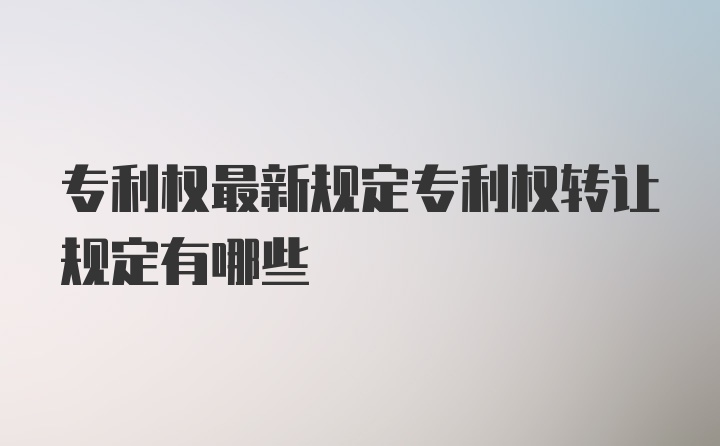 专利权最新规定专利权转让规定有哪些